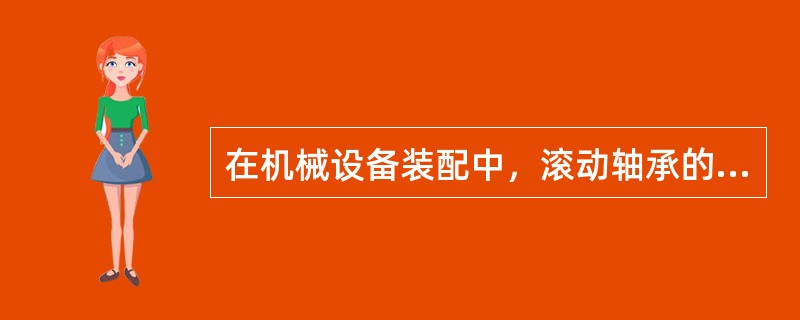 在机械设备装配中，滚动轴承的...